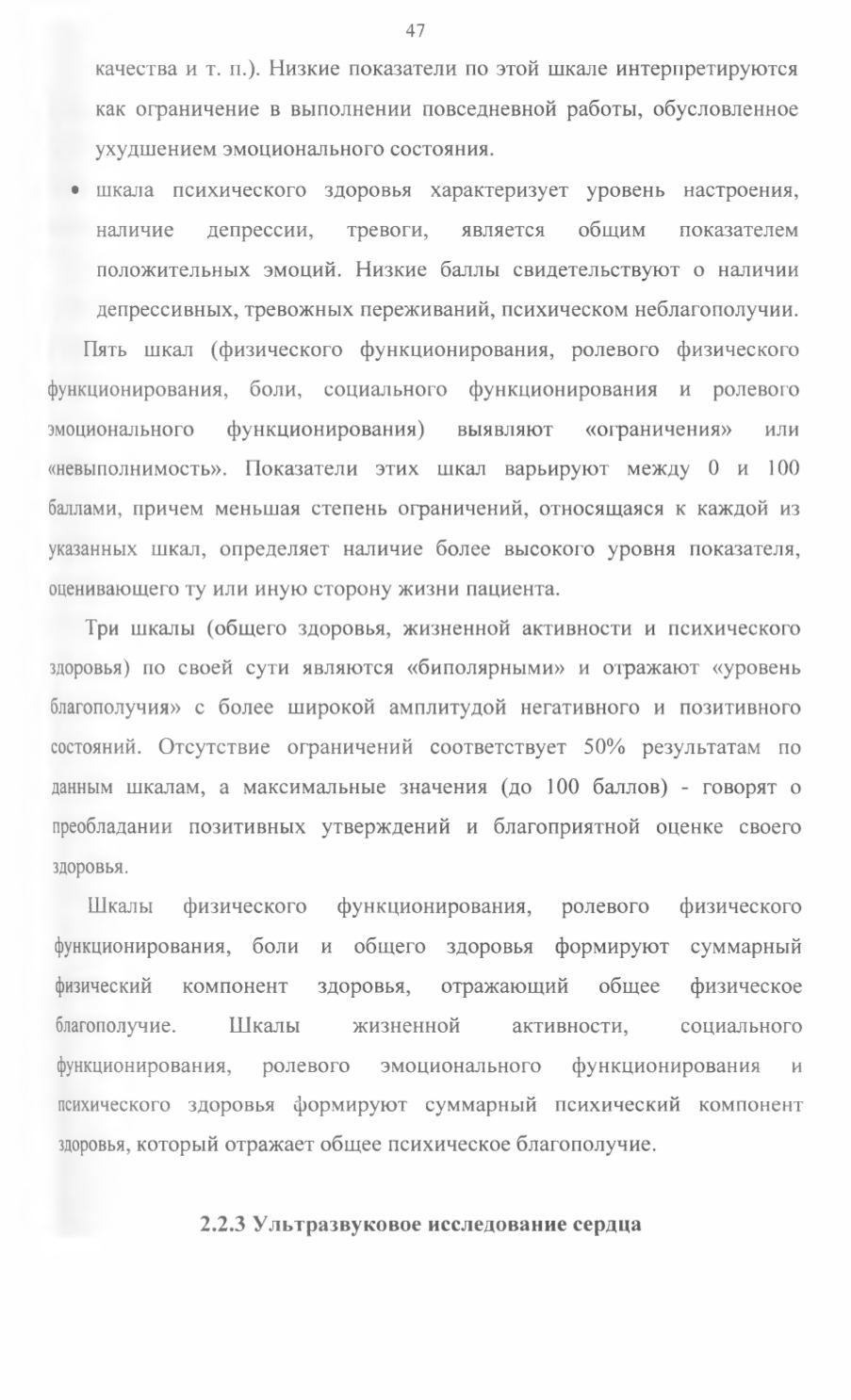 47

качества и т. п.). Низкие показатели по этой шкале интерпретируются как ограничение в выполнении повседневной работы, обусловленное ухудшением эмоционального состояния.

• шкала психического здоровья характеризует уровень настроения, наличие депрессии, тревоги, является общим показателем положительных эмоций. Низкие баллы свидетельствуют о наличии депрессивных, тревожных переживаний, психическом неблагополучии.

Пять шкал (физического функционирования, ролевого физического функционирования, боли, социального функционирования и ролевого эмоционального функционирования) выявляют «ограничения» или «невыполнимость». Показатели этих шкал варьируют между 0 и 100 баллами, причем меньшая степень ограничений, относящаяся к каждой из указанных шкал, определяет наличие более высокого уровня показателя, оценивающего ту или иную сторону жизни пациента.

Три шкалы (общего здоровья, жизненной активности и психического здоровья) по своей сути являются «биполярными» и отражают «уровень благополучия» с более широкой амплитудой негативного и позитивного состояний. Отсутствие ограничений соответствует 50% результатам по данным шкалам, а максимальные значения (до 100 баллов) - говорят о преобладании позитивных утверждений и благоприятной оценке своего здоровья.

Шкалы физического функционирования, ролевого физического функционирования, боли и общего здоровья формируют суммарный физический компонент здоровья, отражающий общее физическое благополучие. Шкалы жизненной активности, социального функционирования, ролевого эмоционального функционирования и психического здоровья формируют суммарный психический компонент здоровья, который отражает общее психическое благополучие.

2.2.3 Ультразвуковое исследование сердца